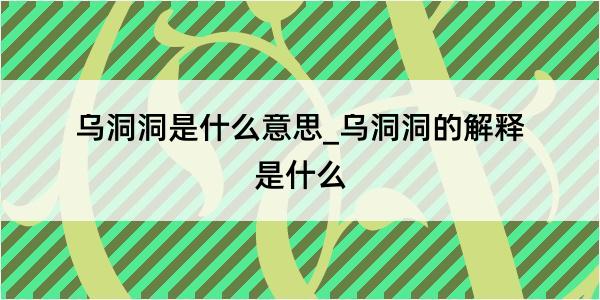 乌洞洞是什么意思_乌洞洞的解释是什么